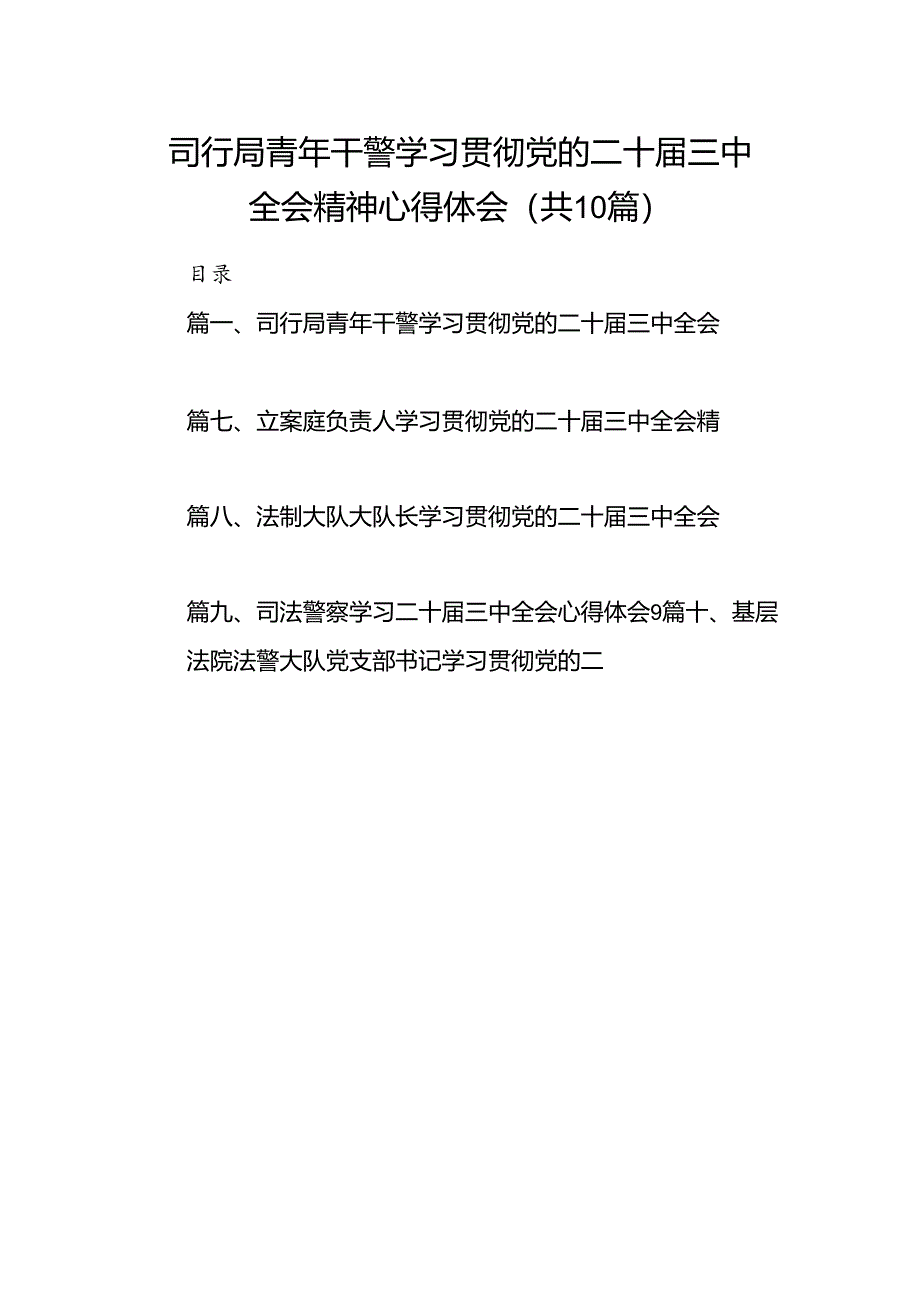 司行局青年干警学习贯彻党的二十届三中全会精神心得体会（共10篇）

目录

篇一、司行局青年干警学习贯彻党的二十届三中全会

篇七、立案庭负责人学习贯彻党的二十届三中全会精

篇八、法制大队大队长学习贯彻党的二十届三中全会

篇九、司法警察学习二十届三中全会心得体会9篇十、基层法院法警大队党支部书记学习贯彻党的二